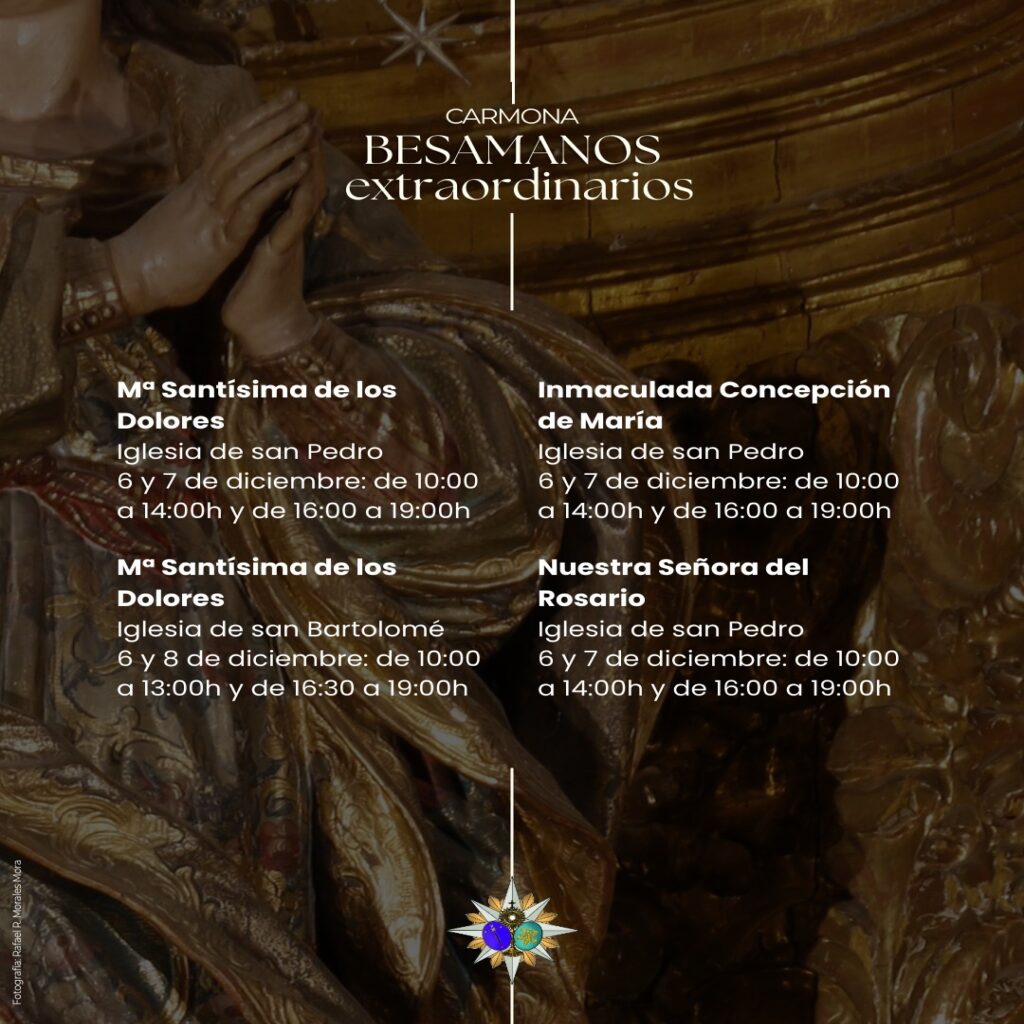 CARMONA
BESAMANOS
extraordinarios

Mª Santísima de los Dolores
Iglesia de san Pedro
6 y 7 de diciembre: de 10:00 a 14:00h y de 16:00 a 19:00h

Mª Santísima de los Dolores
Iglesia de san Bartolomé
6 y 8 de diciembre: de 10:00 a 13:00h y de 16:30 a 19:00h

Inmaculada Concepción de María
Iglesia de san Pedro
6 y 7 de diciembre: de 10:00 a 14:00h y de 16:00 a 19:00h

Nuestra Señora del Rosario
Iglesia de san Pedro
6 y 7 de diciembre: de 10:00 a 14:00h y de 16:00 a 19:00h

Fotografía: Rafael R. Morales Mora